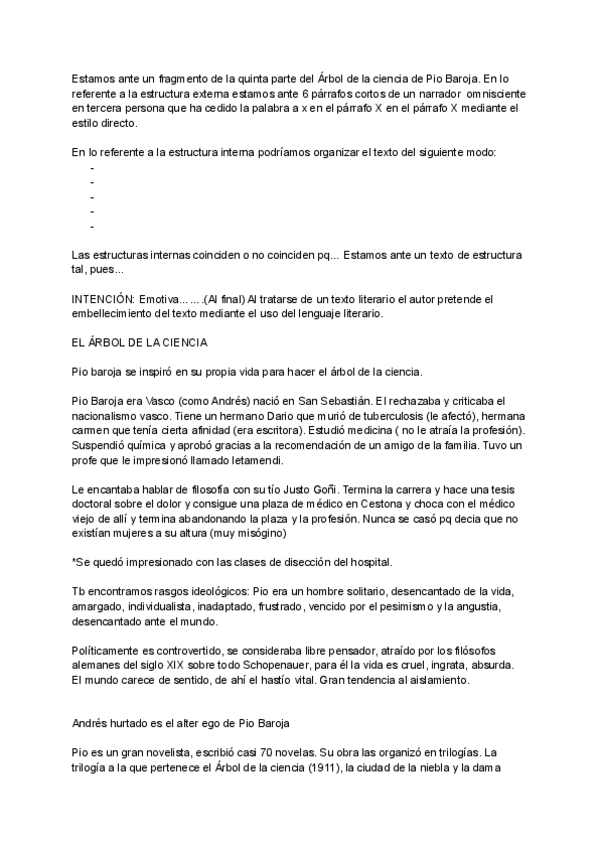 Estamos ante un fragmento de la quinta parte del Árbol de la ciencia de Pio Baroja. En lo referente a la estructura externa estamos ante 6 párrafos cortos de un narrador omnisciente en tercera persona que ha cedido la palabra a x en el párrafo X en el párrafo X mediante el estilo directo.

En lo referente a la estructura interna podríamos organizar el texto del siguiente modo:
-
-
-
-
-

Las estructuras internas coinciden o no coinciden pq... Estamos ante un texto de estructura tal, pues...

INTENCIÓN: Emotiva... ... .(Al final) Al tratarse de un texto literario el autor pretende el embellecimiento del texto mediante el uso del lenguaje literario.

EL ÁRBOL DE LA CIENCIA

Pio baroja se inspiró en su propia vida para hacer el árbol de la ciencia.

Pio Baroja era Vasco (como Andrés) nació en San Sebastián. El rechazaba y criticaba el nacionalismo vasco. Tiene un hermano Dario que murió de tuberculosis (le afectó), hermana carmen que tenía cierta afinidad (era escritora). Estudió medicina ( no le atraía la profesión). Suspendió química y aprobó gracias a la recomendación de un amigo de la familia. Tuvo un profe que le impresionó llamado letamendi.

Le encantaba hablar de filosofía con su tío Justo Goñi. Termina la carrera y hace una tesis doctoral sobre el dolor y consigue una plaza de médico en Cestona y choca con el médico viejo de allí y termina abandonando la plaza y la profesión. Nunca se casó pq decia que no existían mujeres a su altura (muy misógino)

*Se quedó impresionado con las clases de disección del hospital.

Tb encontramos rasgos ideológicos: Pio era un hombre solitario, desencantado de la vida, amargado, individualista, inadaptado, frustrado, vencido por el pesimismo y la angustia, desencantado ante el mundo.

Políticamente es controvertido, se consideraba libre pensador, atraído por los filósofos alemanes del siglo XIX sobre todo Schopenauer, para él la vida es cruel, ingrata, absurda. El mundo carece de sentido, de ahí el hastío vital. Gran tendencia al aislamiento.

Andrés hurtado es el alter ego de Pio Baroja

Pio es un gran novelista, escribió casi 70 novelas. Su obra las organizó en trilogías. La trilogía a la que pertenece el Árbol de la ciencia (1911), la ciudad de la niebla y la dama